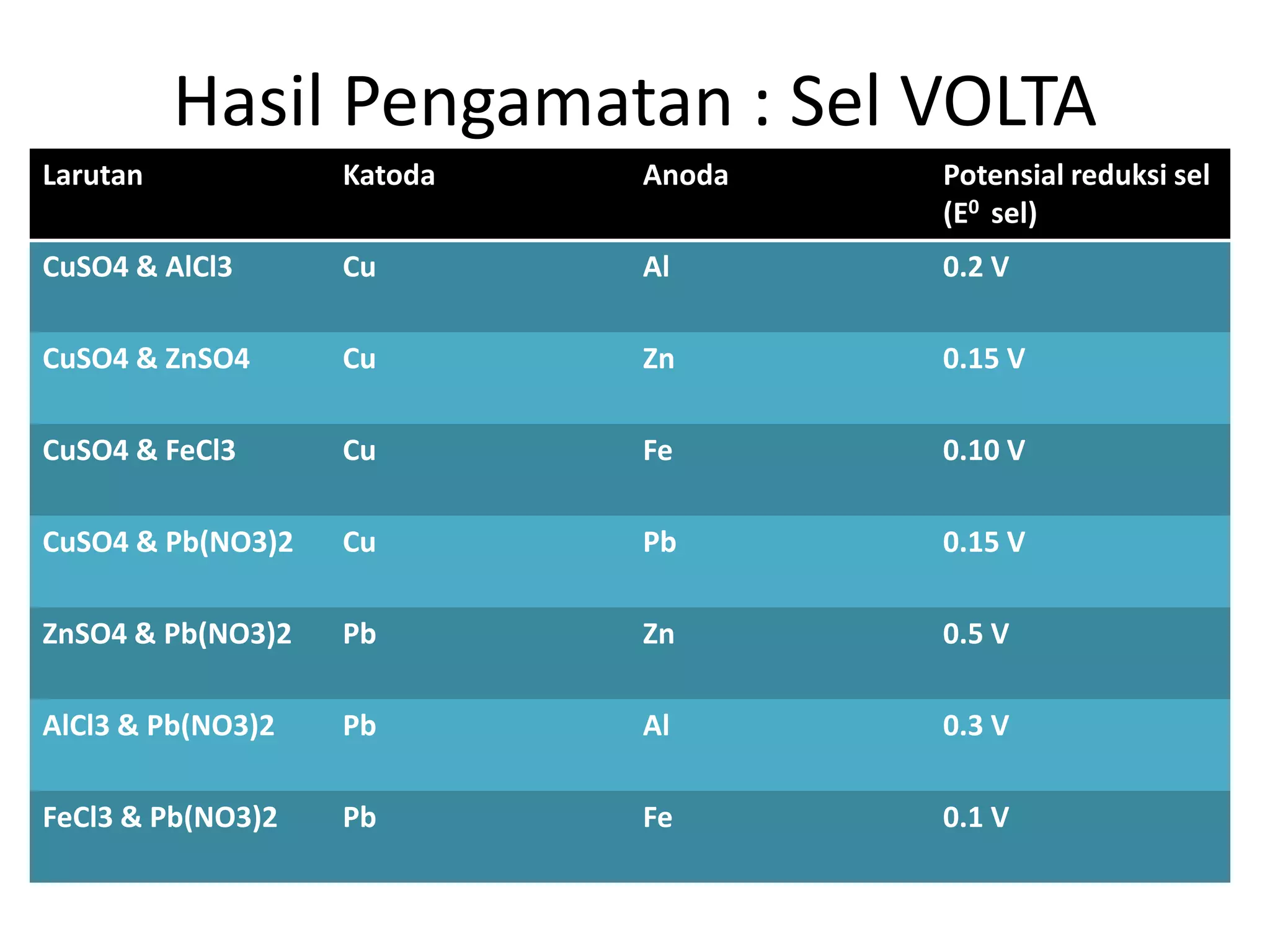 Hasil Pengamatan : Sel VOLTA

| Larutan | Katoda | Anoda | Potensial reduksi sel ($E^0$ sel) |
|---|---|---|---|
| CuSO4 & AlCl3 | Cu | Al | 0.2 V |
| CuSO4 & ZnSO4 | Cu | Zn | 0.15 V |
| CuSO4 & FeCl3 | Cu | Fe | 0.10 V |
| CuSO4 & Pb(NO3)2 | Cu | Pb | 0.15 V |
| ZnSO4 & Pb(NO3)2 | Pb | Zn | 0.5 V |
| AlCl3 & Pb(NO3)2 | Pb | Al | 0.3 V |
| FeCl3 & Pb(NO3)2 | Pb | Fe | 0.1 V |